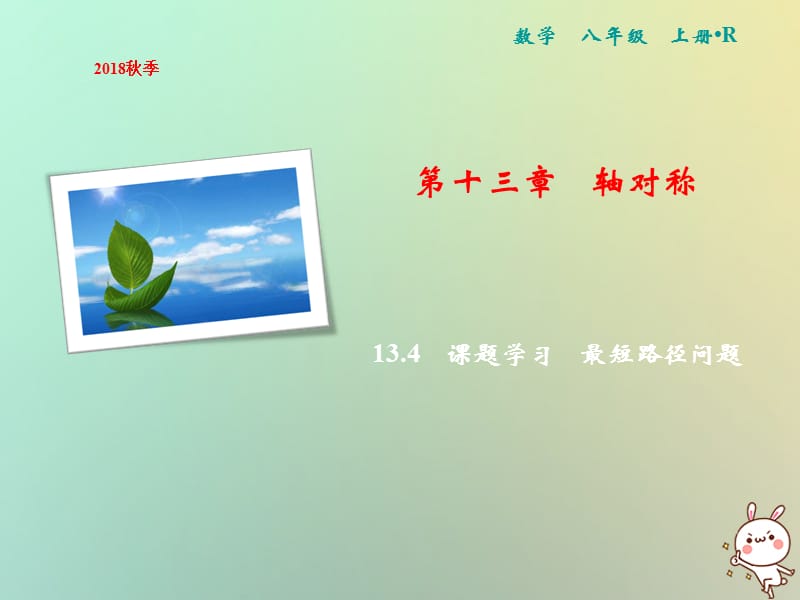 数学　八年级　上册•R

2018秋季

第十三章　轴对称

13.4　课题学习　最短路径问题